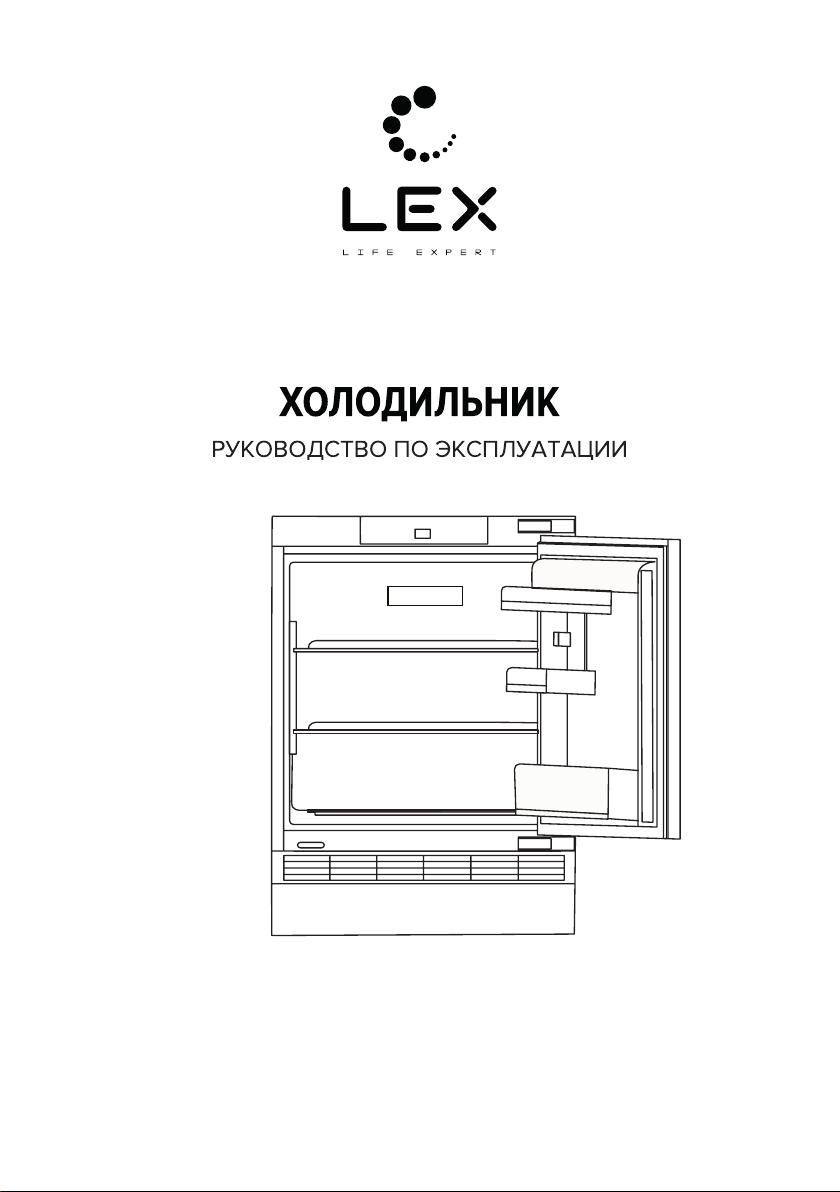 LEX
LIFE EXPERT

ХОЛОДИЛЬНИК
РУКОВОДСТВО ПО ЭКСПЛУАТАЦИИ